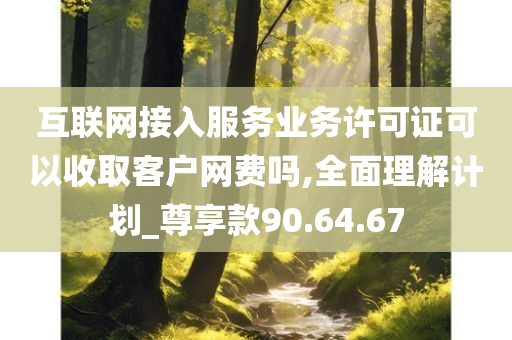 互联网接入服务业务许可证可以收取客户网费吗,全面理解计划_尊享款90.64.67